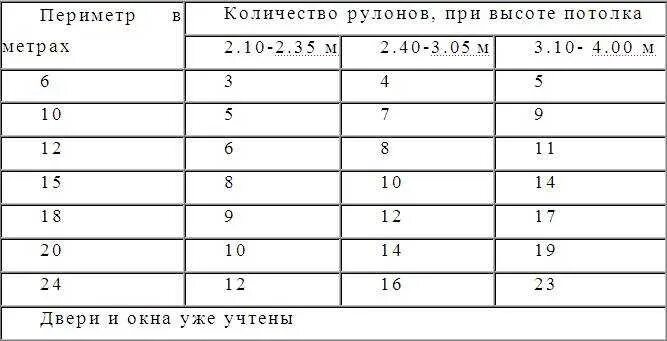 | Периметр в метрах | Количество рулонов, при высоте потолка | | |
|---|---|---|---|
| | 2.10-2.35 м | 2.40-3.05 м | 3.10- 4.00 м |
| 6 | 3 | 4 | 5 |
| 10 | 5 | 7 | 9 |
| 12 | 6 | 8 | 11 |
| 15 | 8 | 10 | 14 |
| 18 | 9 | 12 | 17 |
| 20 | 10 | 14 | 19 |
| 24 | 12 | 16 | 23 |
| Двери и окна уже учтены | | | |